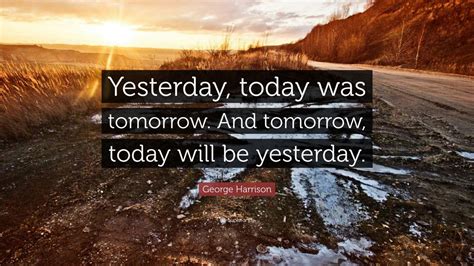 Yesterday, today was tomorrow. And tomorrow, today will be yesterday.

George Harrison